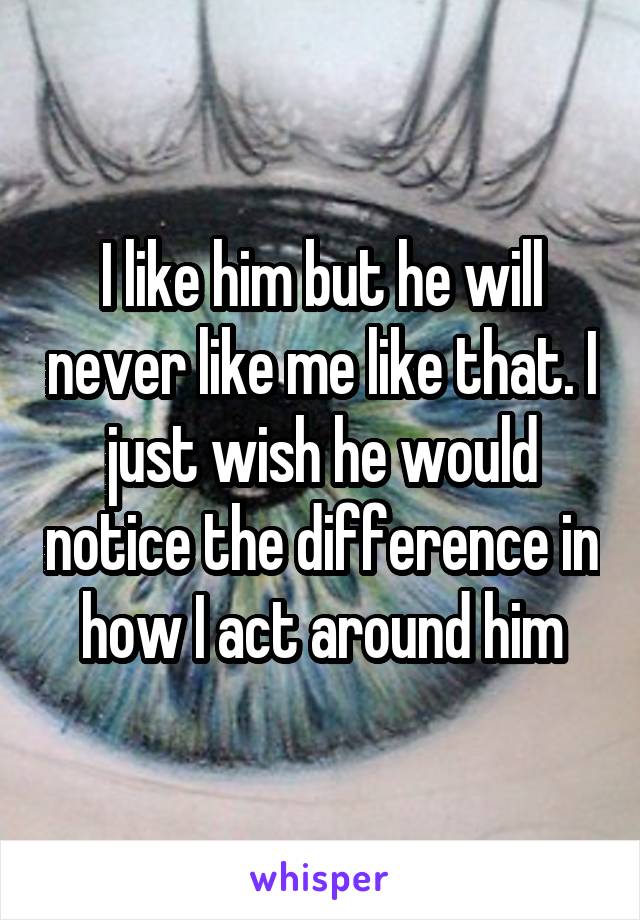 I like him but he will never like me like that. I just wish he would notice the difference in how I act around him

whisper